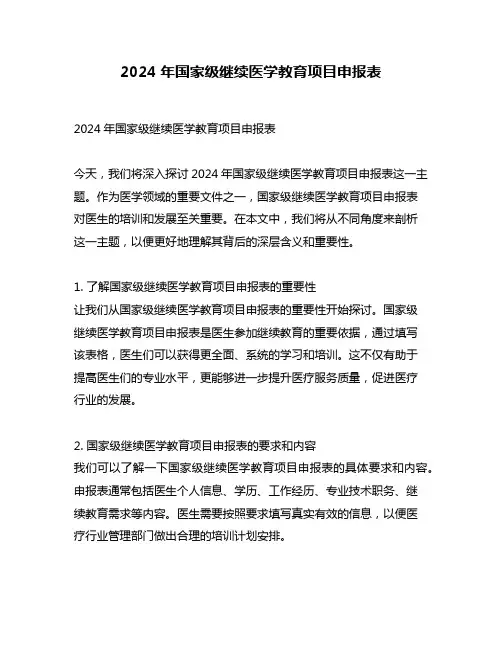 2024 年国家级继续医学教育项目申报表

2024 年国家级继续医学教育项目申报表

今天，我们将深入探讨 2024 年国家级继续医学教育项目申报表这一主题。作为医学领域的重要文件之一，国家级继续医学教育项目申报表对医生的培训和发展至关重要。在本文中，我们将从不同角度来剖析这一主题，以便更好地理解其背后的深层含义和重要性。

1. 了解国家级继续医学教育项目申报表的重要性
让我们从国家级继续医学教育项目申报表的重要性开始探讨。国家级继续医学教育项目申报表是医生参加继续教育的重要依据，通过填写该表格，医生们可以获得更全面、系统的学习和培训。这不仅有助于提高医生们的专业水平，更能够进一步提升医疗服务质量，促进医疗行业的发展。

2. 国家级继续医学教育项目申报表的要求和内容
我们可以了解一下国家级继续医学教育项目申报表的具体要求和内容。申报表通常包括医生个人信息、学历、工作经历、专业技术职务、继续教育需求等内容。医生需要按照要求填写真实有效的信息，以便医疗行业管理部门做出合理的培训计划安排。